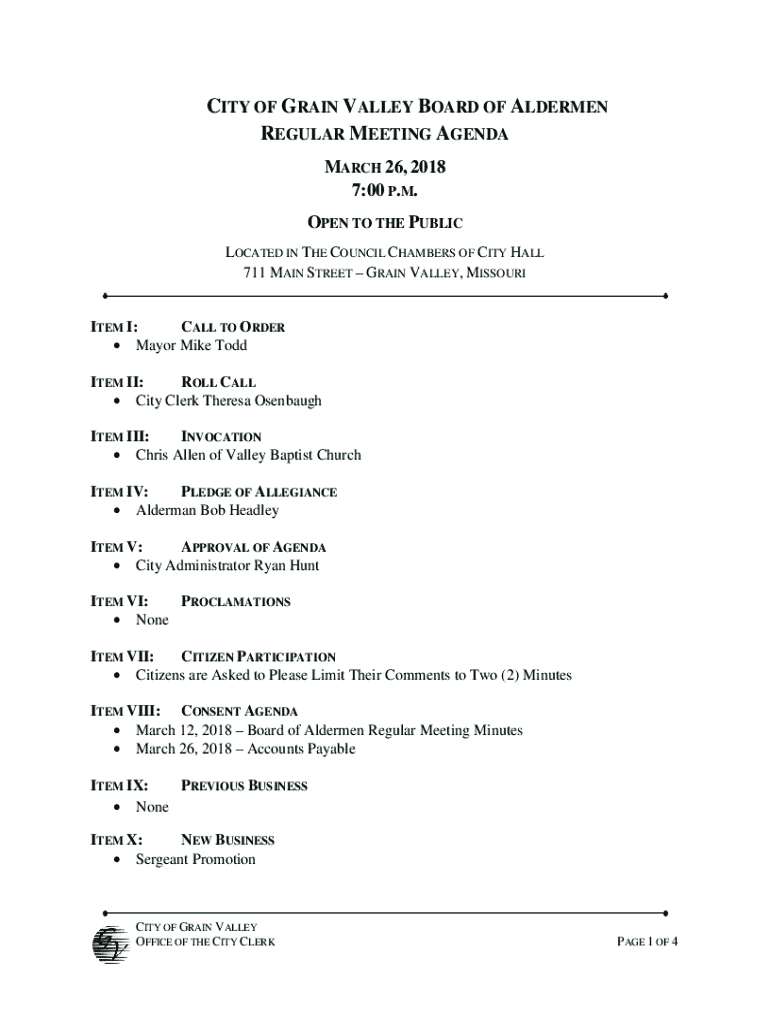 CITY OF GRAIN VALLEY BOARD OF ALDERMEN
REGULAR MEETING AGENDA

MARCH 26, 2018
7:00 P.M.

OPEN TO THE PUBLIC

LOCATED IN THE COUNCIL CHAMBERS OF CITY HALL
711 MAIN STREET – GRAIN VALLEY, MISSOURI

ITEM I: CALL TO ORDER
• Mayor Mike Todd

ITEM II: ROLL CALL
• City Clerk Theresa Osenbaugh

ITEM III: INVOCATION
• Chris Allen of Valley Baptist Church

ITEM IV: PLEDGE OF ALLEGIANCE
• Alderman Bob Headley

ITEM V: APPROVAL OF AGENDA
• City Administrator Ryan Hunt

ITEM VI: PROCLAMATIONS
• None

ITEM VII: CITIZEN PARTICIPATION
• Citizens are Asked to Please Limit Their Comments to Two (2) Minutes

ITEM VIII: CONSENT AGENDA
• March 12, 2018 – Board of Aldermen Regular Meeting Minutes
• March 26, 2018 – Accounts Payable

ITEM IX: PREVIOUS BUSINESS
• None

ITEM X: NEW BUSINESS
• Sergeant Promotion

CITY OF GRAIN VALLEY
OFFICE OF THE CITY CLERK

PAGE 1 OF 4